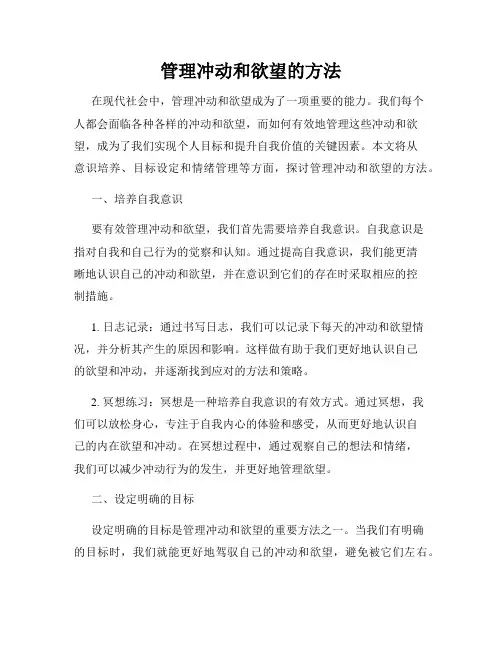 管理冲动和欲望的方法

在现代社会中，管理冲动和欲望成为了一项重要的能力。我们每个人都会面临各种各样的冲动和欲望，而如何有效地管理这些冲动和欲望，成为了我们实现个人目标和提升自我价值的关键因素。本文将从意识培养、目标设定和情绪管理等方面，探讨管理冲动和欲望的方法。

一、培养自我意识

要有效管理冲动和欲望，我们首先需要培养自我意识。自我意识是指对自我和自己行为的觉察和认知。通过提高自我意识，我们能更清晰地认识自己的冲动和欲望，并在意识到它们的存在时采取相应的控制措施。

1. 日志记录：通过书写日志，我们可以记录下每天的冲动和欲望情况，并分析其产生的原因和影响。这样做有助于我们更好地认识自己的欲望和冲动，并逐渐找到应对的方法和策略。

2. 冥想练习：冥想是一种培养自我意识的有效方式。通过冥想，我们可以放松身心，专注于自我内心的体验和感受，从而更好地认识自己的内在欲望和冲动。在冥想过程中，通过观察自己的想法和情绪，我们可以减少冲动行为的发生，并更好地管理欲望。

二、设定明确的目标

设定明确的目标是管理冲动和欲望的重要方法之一。当我们有明确的目标时，我们就能更好地驾驭自己的冲动和欲望，避免被它们左右。